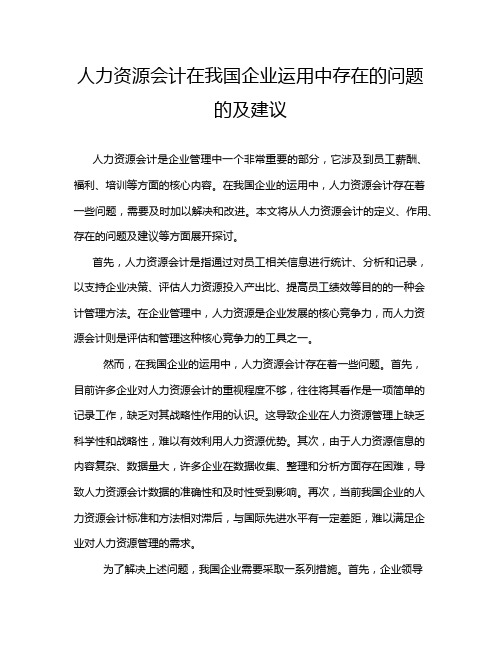 人力资源会计在我国企业运用中存在的问题的及建议

人力资源会计是企业管理中一个非常重要的部分，它涉及到员工薪酬、福利、培训等方面的核心内容。在我国企业的运用中，人力资源会计存在着一些问题，需要及时加以解决和改进。本文将从人力资源会计的定义、作用、存在的问题及建议等方面展开探讨。

首先，人力资源会计是指通过对员工相关信息进行统计、分析和记录，以支持企业决策、评估人力资源投入产出比、提高员工绩效等目的的一种会计管理方法。在企业管理中，人力资源是企业发展的核心竞争力，而人力资源会计则是评估和管理这种核心竞争力的工具之一。

然而，在我国企业的运用中，人力资源会计存在着一些问题。首先，目前许多企业对人力资源会计的重视程度不够，往往将其看作是一项简单的记录工作，缺乏对其战略性作用的认识。这导致企业在人力资源管理上缺乏科学性和战略性，难以有效利用人力资源优势。其次，由于人力资源信息的内容复杂、数据量大，许多企业在数据收集、整理和分析方面存在困难，导致人力资源会计数据的准确性和及时性受到影响。再次，当前我国企业的人力资源会计标准和方法相对滞后，与国际先进水平有一定差距，难以满足企业对人力资源管理的需求。

为了解决上述问题，我国企业需要采取一系列措施。首先，企业领导